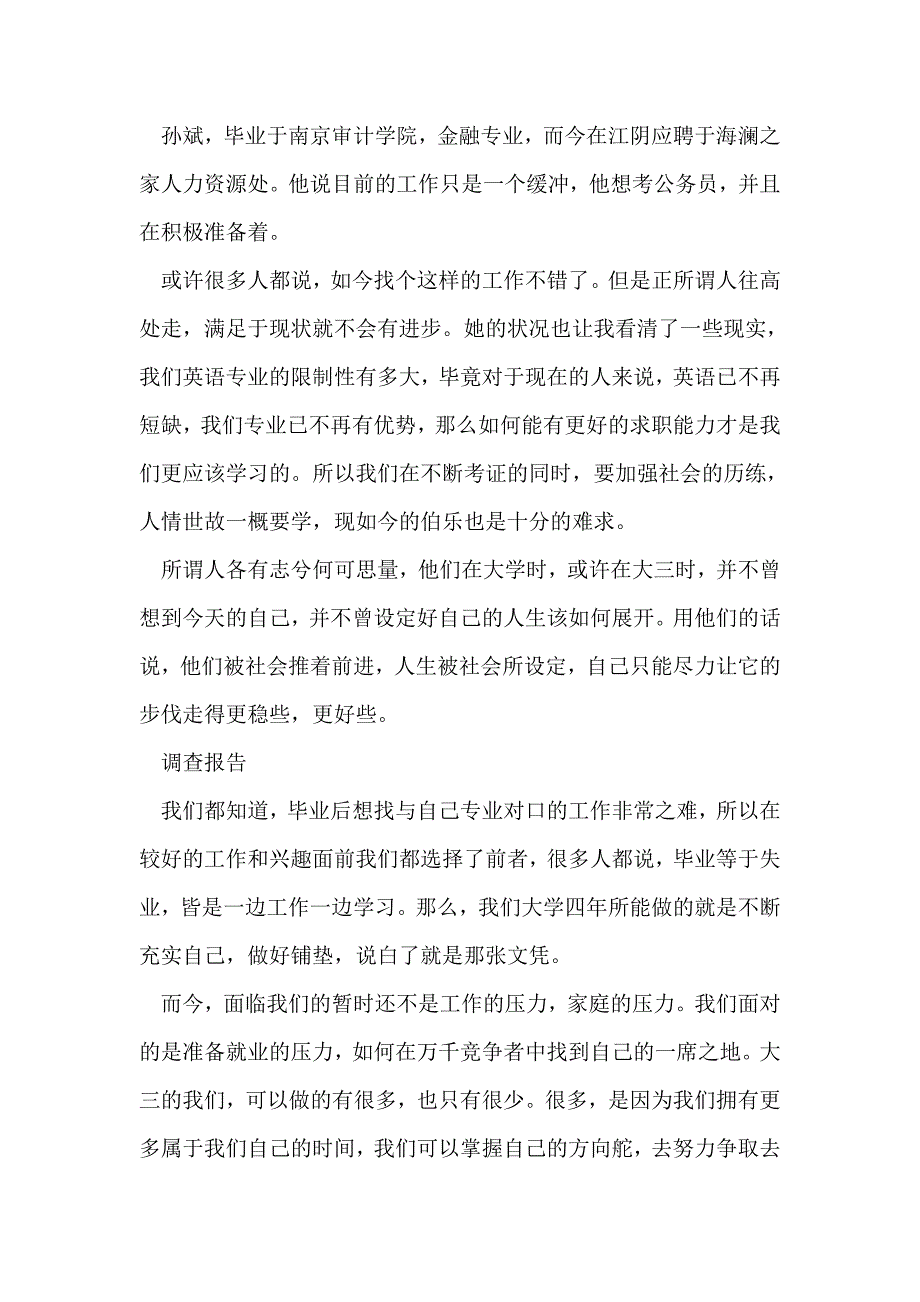 孙斌，毕业于南京审计学院，金融专业，而今在江阴应聘于海澜之家人力资源处。他说目前的工作只是一个缓冲，他想考公务员，并且在积极准备着。

或许很多人都说，如今找个这样的工作不错了。但是正所谓人往高处走，满足于现状就不会有进步。她的状况也让我看清了一些现实，我们英语专业的限制性有多大，毕竟对于现在的人来说，英语已不再短缺，我们专业已不再有优势，那么如何能有更好的求职能力才是我们更应该学习的。所以我们在不断考证的同时，要加强社会的历练，人情世故一概要学，现如今的伯乐也是十分的难求。

所谓人各有志兮何可思量，他们在大学时，或许在大三时，并不曾想到今天的自己，并不曾设定好自己的人生该如何展开。用他们的话说，他们被社会推着前进，人生被社会所设定，自己只能尽力让它的步伐走得更稳些，更好些。

调查报告

我们都知道，毕业后想找与自己专业对口的工作非常之难，所以在较好的工作和兴趣面前我们都选择了前者，很多人都说，毕业等于失业，皆是一边工作一边学习。那么，我们大学四年所能做的就是不断充实自己，做好铺垫，说白了就是那张文凭。

而今，面临我们的暂时还不是工作的压力，家庭的压力。我们面对的是准备就业的压力，如何在万千竞争者中找到自己的一席之地。大三的我们，可以做的有很多，也只有很少。很多，是因为我们拥有更多属于我们自己的时间，我们可以掌握自己的方向舵，去努力争取去